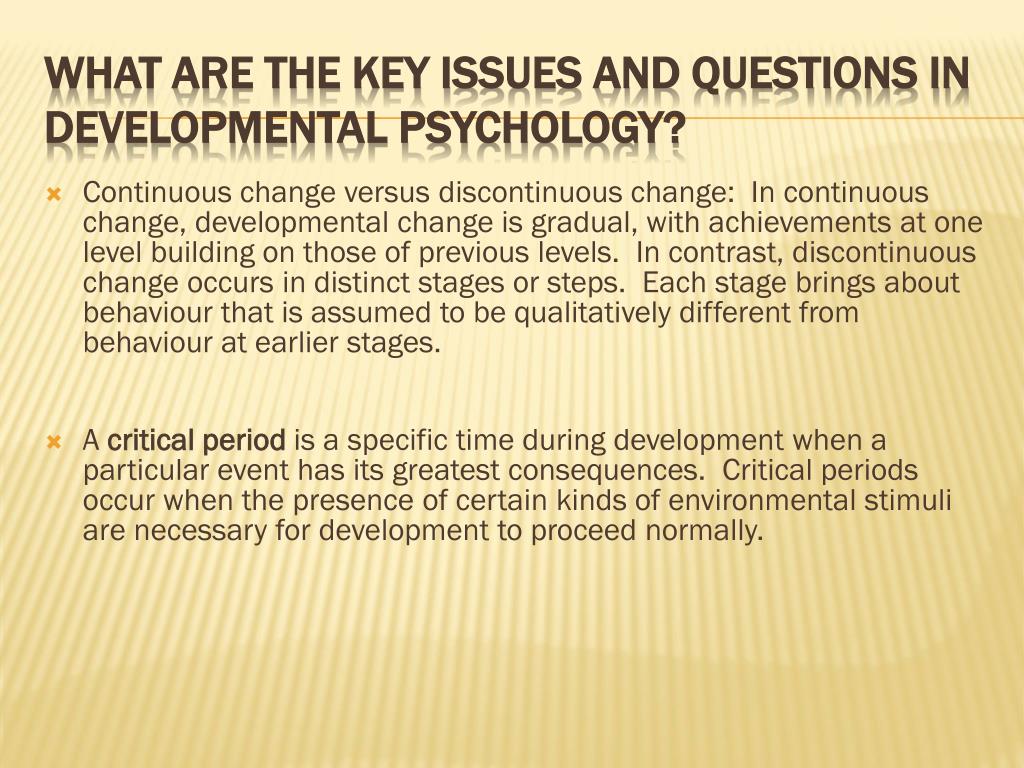 WHAT ARE THE KEY ISSUES AND QUESTIONS IN DEVELOPMENTAL PSYCHOLOGY?

Continuous change versus discontinuous change: In continuous change, developmental change is gradual, with achievements at one level building on those of previous levels. In contrast, discontinuous change occurs in distinct stages or steps. Each stage brings about behaviour that is assumed to be qualitatively different from behaviour at earlier stages.

A critical period is a specific time during development when a particular event has its greatest consequences. Critical periods occur when the presence of certain kinds of environmental stimuli are necessary for development to proceed normally.